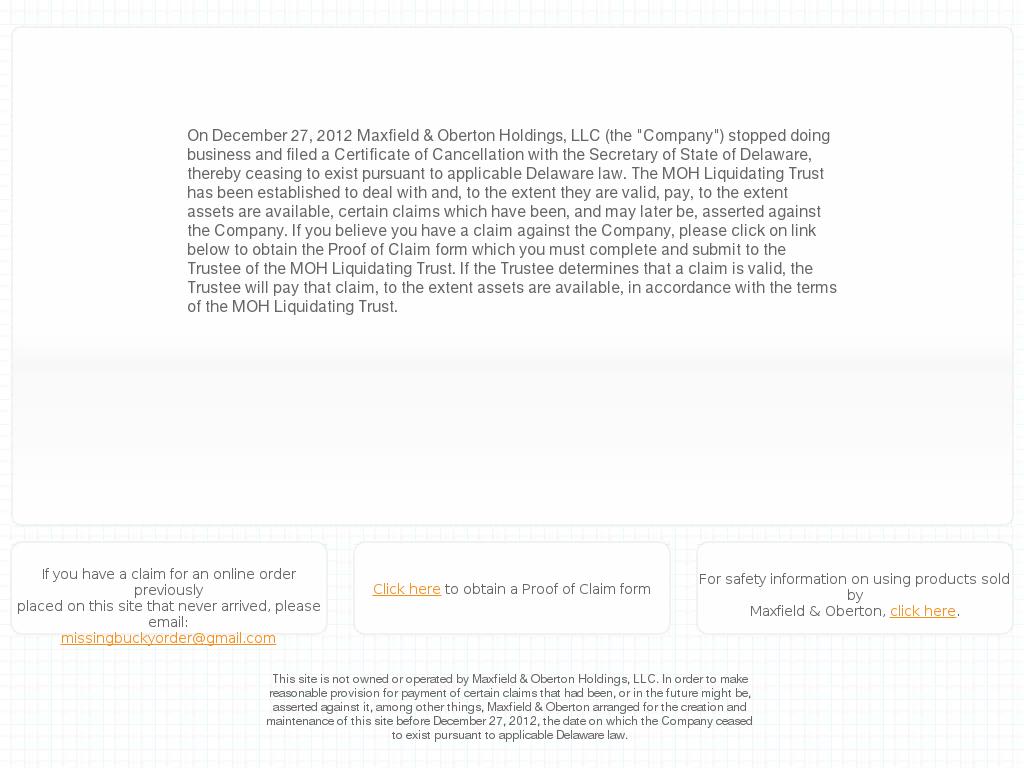 On December 27, 2012 Maxfield & Oberton Holdings, LLC (the "Company") stopped doing business and filed a Certificate of Cancellation with the Secretary of State of Delaware, thereby ceasing to exist pursuant to applicable Delaware law. The MOH Liquidating Trust has been established to deal with and, to the extent they are valid, pay, to the extent assets are available, certain claims which have been, and may later be, asserted against the Company. If you believe you have a claim against the Company, please click on link below to obtain the Proof of Claim form which you must complete and submit to the Trustee of the MOH Liquidating Trust. If the Trustee determines that a claim is valid, the Trustee will pay that claim, to the extent assets are available, in accordance with the terms of the MOH Liquidating Trust.

If you have a claim for an online order previously placed on this site that never arrived, please email: missingbuckyorder@gmail.com

Click here to obtain a Proof of Claim form

For safety information on using products sold by Maxfield & Oberton, click here.

This site is not owned or operated by Maxfield & Oberton Holdings, LLC. In order to make reasonable provision for payment of certain claims that had been, or in the future might be, asserted against it, among other things, Maxfield & Oberton arranged for the creation and maintenance of this site before December 27, 2012, the date on which the Company ceased to exist pursuant to applicable Delaware law.